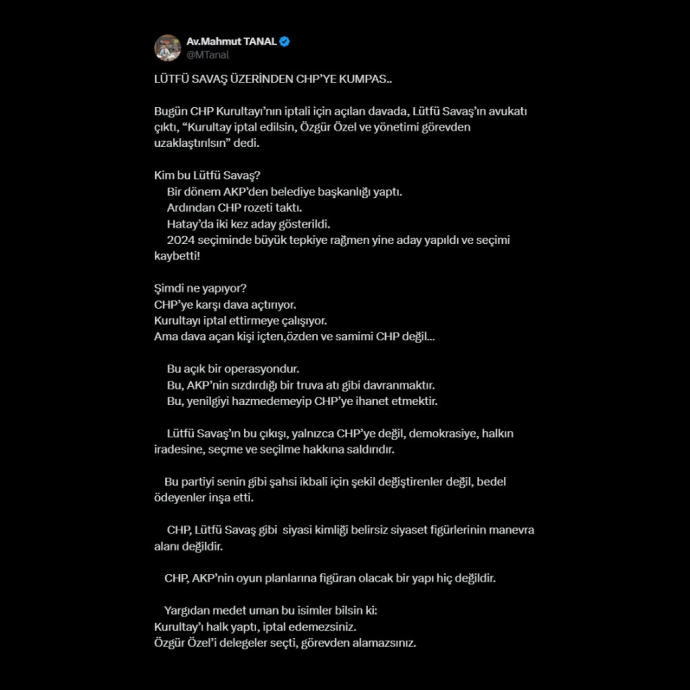 Av.Mahmut TANAL
@MTanal

LÜTFÜ SAVAŞ ÜZERİNDEN CHP'YE KUMPAS..

Bugün CHP Kurultayı'nın iptali için açılan davada, Lütfü Savaş'ın avukatı çıktı, "Kurultay iptal edilsin, Özgür Özel ve yönetimi görevden uzaklaştırılsın" dedi.

Kim bu Lütfü Savaş?
Bir dönem AKP'den belediye başkanlığı yaptı.
Ardından CHP rozeti taktı.
Hatay'da iki kez aday gösterildi.
2024 seçiminde büyük tepkiye rağmen yine aday yapıldı ve seçimi kaybetti!

Şimdi ne yapıyor?
CHP'ye karşı dava açtırıyor.
Kurultayı iptal ettirmeye çalışıyor.
Ama dava açan kişi içten,özden ve samimi CHP değil...

Bu açık bir operasyondur.
Bu, AKP'nin sızdırdığı bir truva atı gibi davranmaktır.
Bu, yenilgiyi hazmedemeyip CHP'ye ihanet etmektir.

Lütfü Savaş'ın bu çıkışı, yalnızca CHP'ye değil, demokrasiye, halkın iradesine, seçme ve seçilme hakkına saldırıdır.

Bu partiyi senin gibi şahsi ikbali için şekil değiştirenler değil, bedel ödeyenler inşa etti.

CHP, Lütfü Savaş gibi siyasi kimliği belirsiz siyaset figürlerinin manevra alanı değildir.

CHP, AKP'nin oyun planlarına figüran olacak bir yapı hiç değildir.

Yargıdan medet uman bu isimler bilsin ki:
Kurultay'ı halk yaptı, iptal edemezsiniz.
Özgür Özel'i delegeler seçti, görevden alamazsınız.